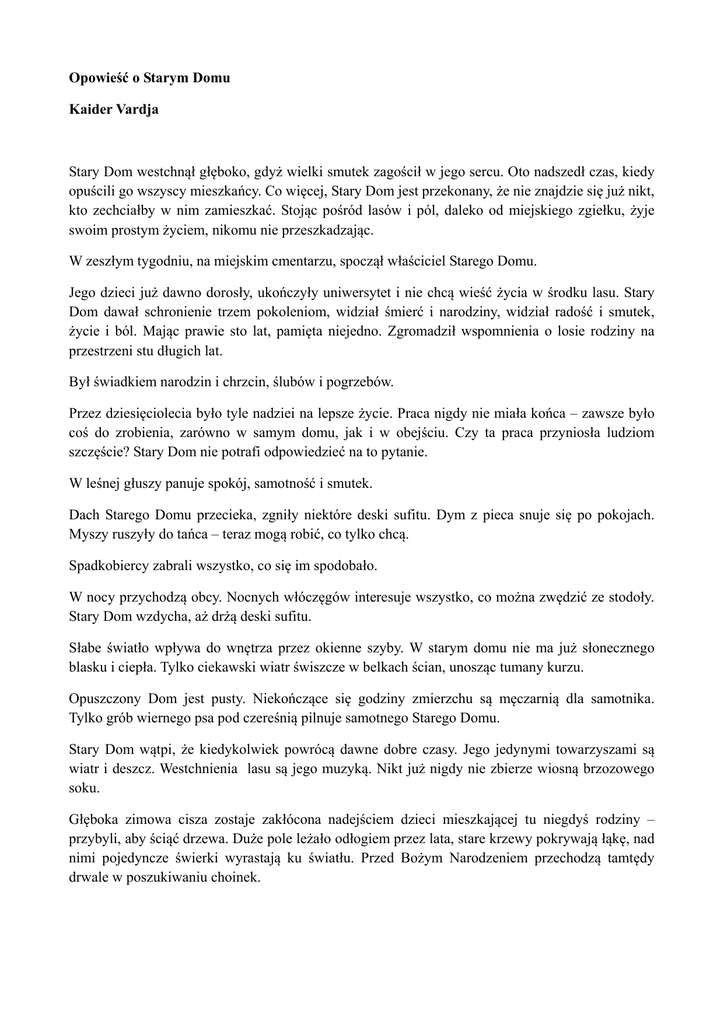 **Opowieść o Starym Domu**

**Kaider Vardja**

Stary Dom westchnął głęboko, gdyż wielki smutek zagościł w jego sercu. Oto nadszedł czas, kiedy opuścili go wszyscy mieszkańcy. Co więcej, Stary Dom jest przekonany, że nie znajdzie się już nikt, kto zechciałby w nim zamieszkać. Stojąc pośród lasów i pól, daleko od miejskiego zgiełku, żyje swoim prostym życiem, nikomu nie przeszkadzając.

W zeszłym tygodniu, na miejskim cmentarzu, spoczął właściciel Starego Domu.

Jego dzieci już dawno dorosły, ukończyły uniwersytet i nie chcą wieść życia w środku lasu. Stary Dom dawał schronienie trzem pokoleniom, widział śmierć i narodziny, widział radość i smutek, życie i ból. Mając prawie sto lat, pamięta niejedno. Zgromadził wspomnienia o losie rodziny na przestrzeni stu długich lat.

Był świadkiem narodzin i chrzcin, ślubów i pogrzebów.

Przez dziesięciolecia było tyle nadziei na lepsze życie. Praca nigdy nie miała końca – zawsze było coś do zrobienia, zarówno w samym domu, jak i w obejściu. Czy ta praca przyniosła ludziom szczęście? Stary Dom nie potrafi odpowiedzieć na to pytanie.

W leśnej głuszy panuje spokój, samotność i smutek.

Dach Starego Domu przecieka, zgniły niektóre deski sufitu. Dym z pieca snuje się po pokojach. Myszy ruszyły do tańca – teraz mogą robić, co tylko chcą.

Spadkobiercy zabrali wszystko, co się im spodobało.

W nocy przychodzą obcy. Nocnych włóczęgów interesuje wszystko, co można zwędzić ze stodoły. Stary Dom wzdycha, aż drżą deski sufitu.

Słabe światło wpływa do wnętrza przez okienne szyby. W starym domu nie ma już słonecznego blasku i ciepła. Tylko ciekawski wiatr świszcze w belkach ścian, unosząc tumany kurzu.

Opuszczony Dom jest pusty. Niekończące się godziny zmierzchu są męczarnią dla samotnika. Tylko grób wiernego psa pod czereśnią pilnuje samotnego Starego Domu.

Stary Dom wątpi, że kiedykolwiek powrócą dawne dobre czasy. Jego jedynymi towarzyszami są wiatr i deszcz. Westchnienia lasu są jego muzyką. Nikt już nigdy nie zbierze wiosną brzozowego soku.

Głęboka zimowa cisza zostaje zakłócona nadejściem dzieci mieszkającej tu niegdyś rodziny – przybyli, aby ściąć drzewa. Duże pole leżało odłogiem przez lata, stare krzewy pokrywają łąkę, nad nimi pojedyncze świerki wyrastają ku światłu. Przed Bożym Narodzeniem przechodzą tamtędy drwale w poszukiwaniu choinek.